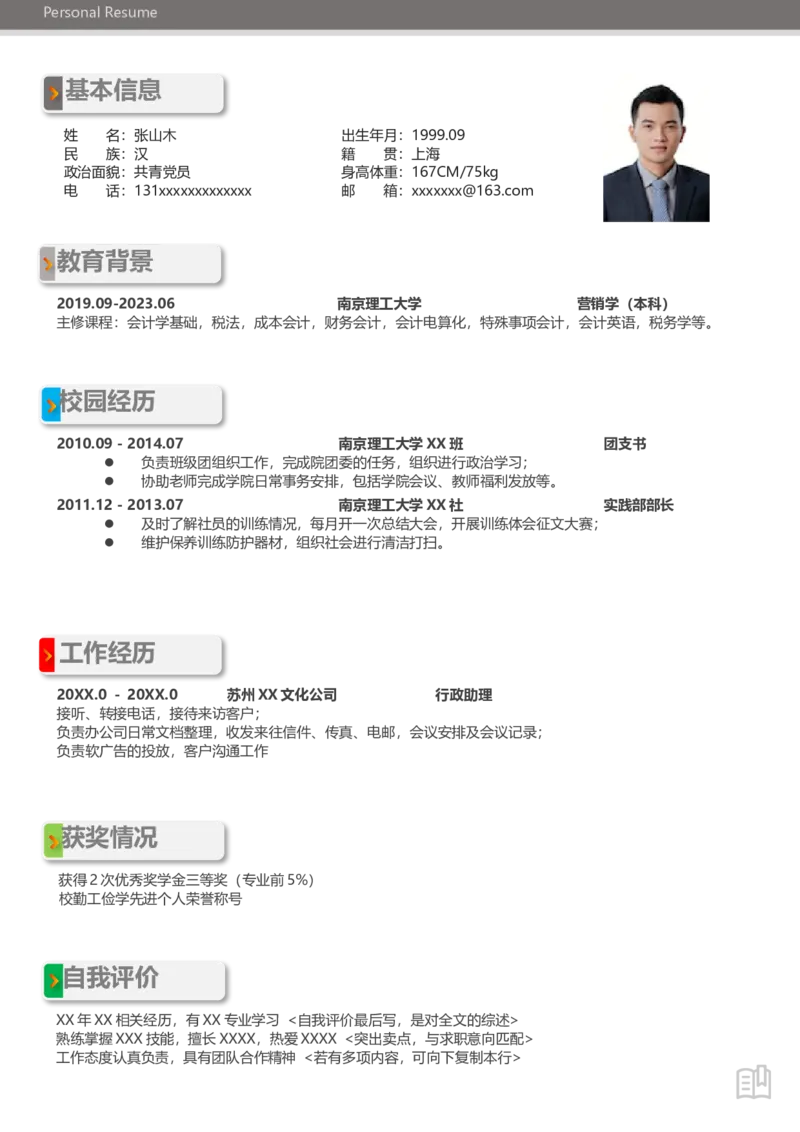 Personal Resume

基本信息

姓　　名：张山木
民　　族：汉
政治面貌：共青党员
电　　话：131xxxxxxxxxxxxx

出生年月：1999.09
籍　　贯：上海
身高体重：167CM/75kg
邮　　箱：xxxxxxx@163.com

教育背景

2019.09-2023.06　南京理工大学　营销学（本科）
主修课程：会计学基础，税法，成本会计，财务会计，会计电算化，特殊事项会计，会计英语，税务学等。

校园经历

2010.09 - 2014.07　南京理工大学 XX 班　团支书
● 负责班级团组织工作，完成院团委的任务，组织进行政治学习；
● 协助老师完成学院日常事务安排，包括学院会议、教师福利发放等。

2011.12 - 2013.07　南京理工大学 XX 社　实践部部长
● 及时了解社员的训练情况，每月开一次总结大会，开展训练体会征文大赛；
● 维护保养训练防护器材，组织社会进行清洁打扫。

工作经历

20XX.0 - 20XX.0　苏州 XX 文化公司　行政助理
接听、转接电话，接待来访客户；
负责办公司日常文档整理，收发来往信件、传真、电邮，会议安排及会议记录；
负责软广告的投放，客户沟通工作

获奖情况

获得 2 次优秀奖学金三等奖（专业前 5%）
校勤工俭学先进个人荣誉称号

自我评价

XX 年 XX 相关经历，有 XX 专业学习 <自我评价最后写，是对全文的综述>
熟练掌握 XXX 技能，擅长 XXXX，热爱 XXXX <突出卖点，与求职意向匹配>
工作态度认真负责，具有团队合作精神 <若有多项内容，可向下复制本行>